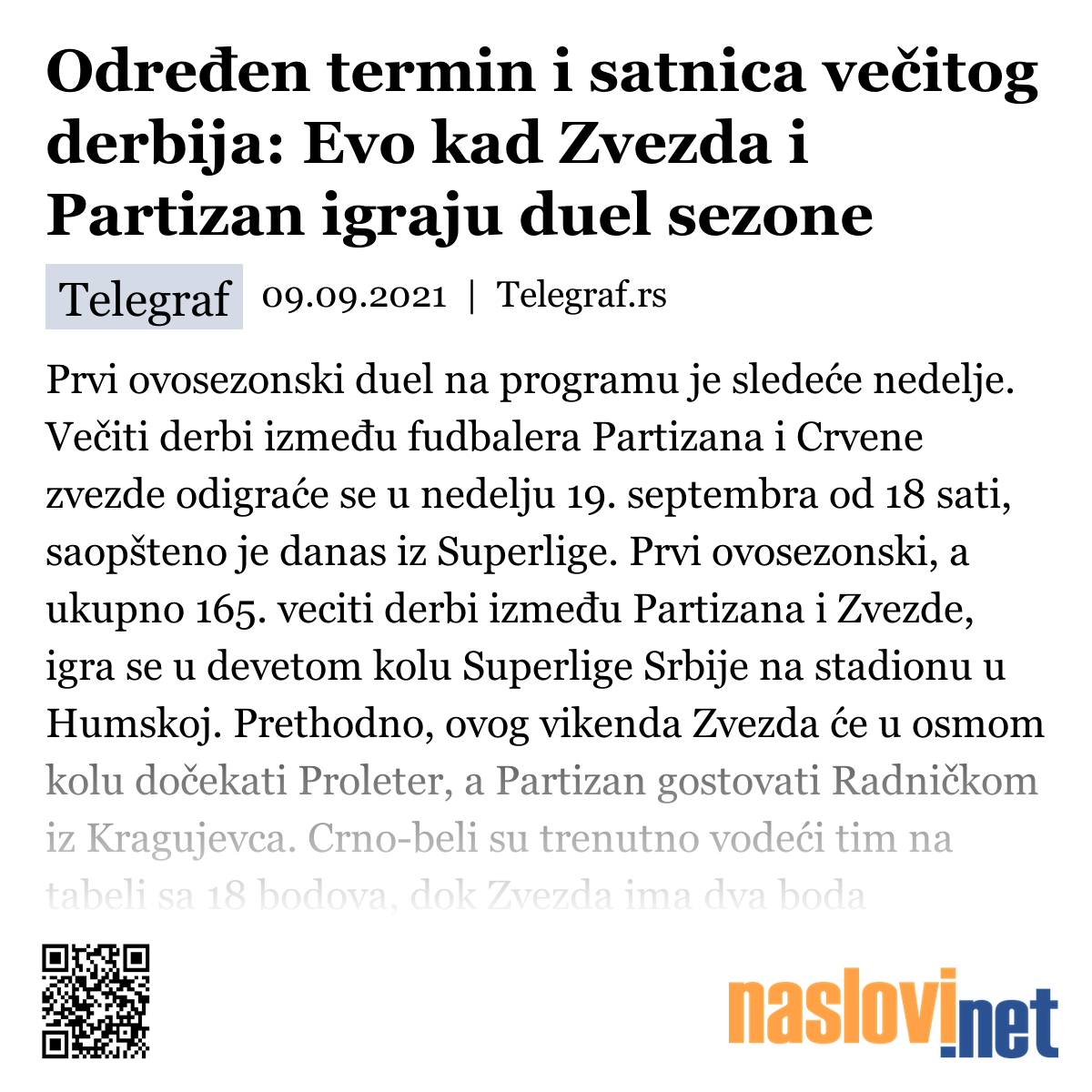 Određen termin i satnica večitog derbija: Evo kad Zvezda i Partizan igraju duel sezone

Telegraf 09.09.2021 | Telegraf.rs

Prvi ovosezonski duel na programu je sledeće nedelje. Večiti derbi između fudbalera Partizana i Crvene zvezde odigraće se u nedelju 19. septembra od 18 sati, saopšteno je danas iz Superlige. Prvi ovosezonski, a ukupno 165. veciti derbi između Partizana i Zvezde, igra se u devetom kolu Superlige Srbije na stadionu u Humskoj. Prethodno, ovog vikenda Zvezda će u osmom kolu dočekati Proleter, a Partizan gostovati Radničkom iz Kragujevca. Crno-beli su trenutno vodeći tim na tabeli sa 18 bodova, dok Zvezda ima dva boda

naslovi.net